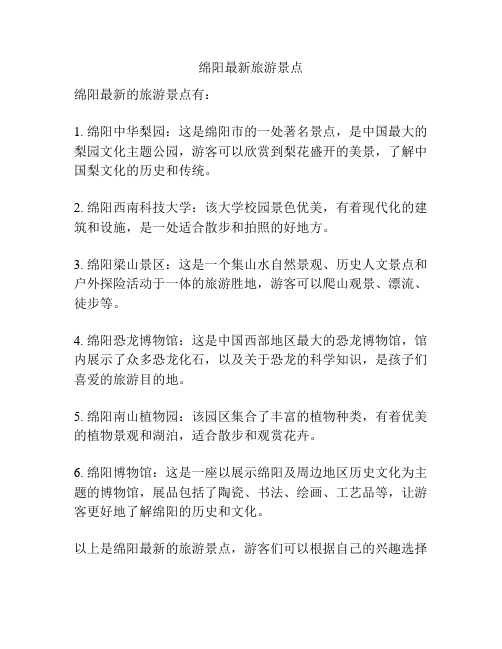 绵阳最新旅游景点

绵阳最新的旅游景点有：

1. 绵阳中华梨园：这是绵阳市的一处著名景点，是中国最大的梨园文化主题公园，游客可以欣赏到梨花盛开的美景，了解中国梨文化的历史和传统。

2. 绵阳西南科技大学：该大学校园景色优美，有着现代化的建筑和设施，是一处适合散步和拍照的好地方。

3. 绵阳梁山景区：这是一个集山水自然景观、历史人文景点和户外探险活动于一体的旅游胜地，游客可以爬山观景、漂流、徒步等。

4. 绵阳恐龙博物馆：这是中国西部地区最大的恐龙博物馆，馆内展示了众多恐龙化石，以及关于恐龙的科学知识，是孩子们喜爱的旅游目的地。

5. 绵阳南山植物园：该园区集合了丰富的植物种类，有着优美的植物景观和湖泊，适合散步和观赏花卉。

6. 绵阳博物馆：这是一座以展示绵阳及周边地区历史文化为主题的博物馆，展品包括了陶瓷、书法、绘画、工艺品等，让游客更好地了解绵阳的历史和文化。

以上是绵阳最新的旅游景点，游客们可以根据自己的兴趣选择